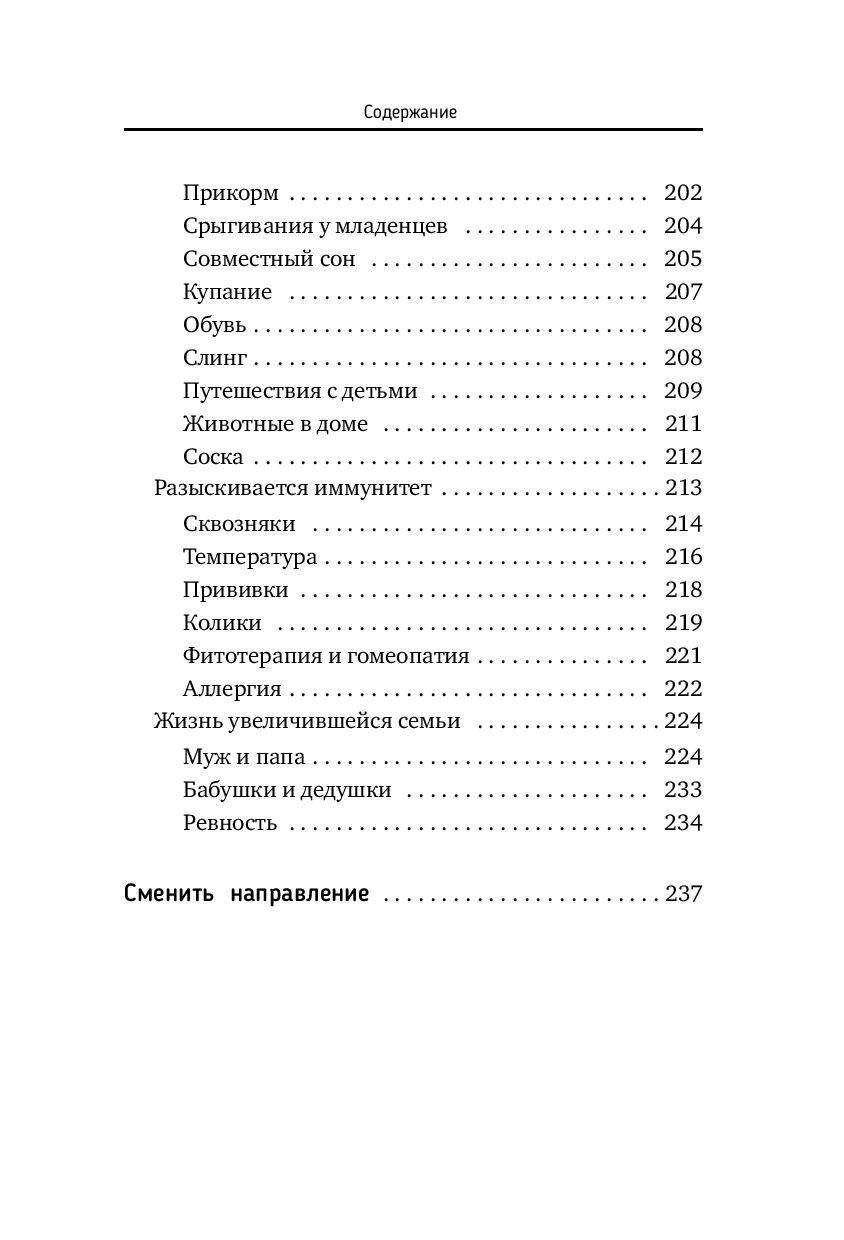 Содержание

Прикорм 202
Срыгивания у младенцев 204
Совместный сон 205
Купание 207
Обувь 208
Слинг 208
Путешествия с детьми 209
Животные в доме 211
Соска 212
Разыскивается иммунитет 213
Сквозняки 214
Температура 216
Прививки 218
Колики 219
Фитотерапия и гомеопатия 221
Аллергия 222
Жизнь увеличившейся семьи 224
Муж и папа 224
Бабушки и дедушки 233
Ревность 234

Сменить направление 237